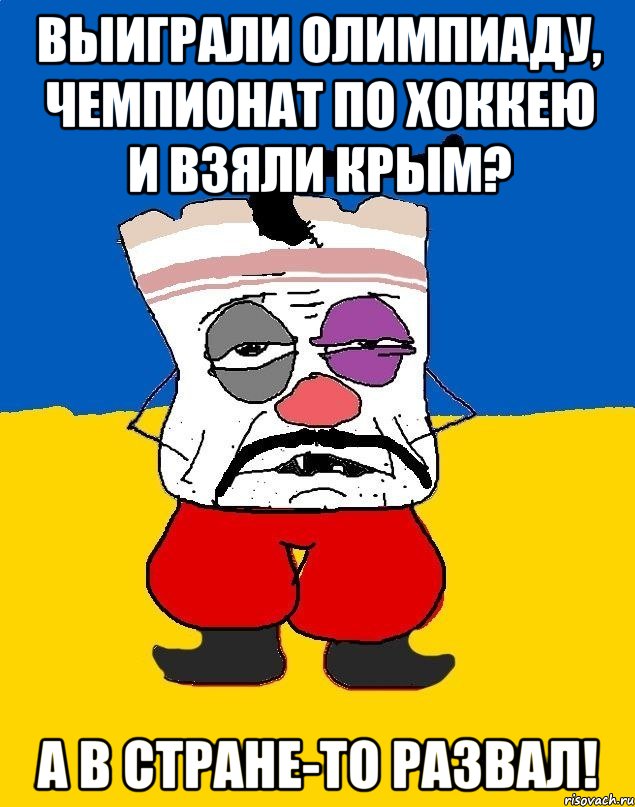 ВЫИГРАЛИ ОЛИМПИАДУ, ЧЕМПИОНАТ ПО ХОККЕЮ И ВЗЯЛИ КРЫМ?

А В СТРАНЕ-ТО РАЗВАЛ!

risovach.ru